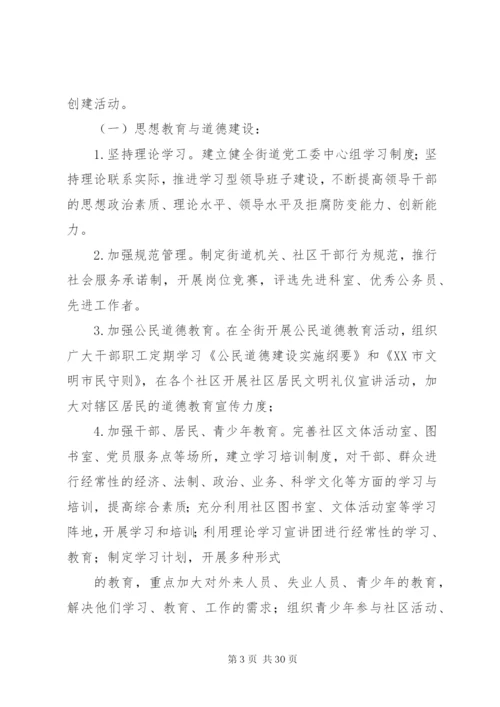 创建活动。

（一）思想教育与道德建设：

1.坚持理论学习。建立健全街道党工委中心组学习制度；坚持理论联系实际，推进学习型领导班子建设，不断提高领导干部的思想政治素质、理论水平、领导水平及拒腐防变能力、创新能力。

2.加强规范管理。制定街道机关、社区干部行为规范，推行社会服务承诺制，开展岗位竞赛，评选先进科室、优秀公务员、先进工作者。

3.加强公民道德教育。在全街开展公民道德教育活动，组织广大干部职工定期学习《公民道德建设实施纲要》和《XX市文明市民守则》，在各个社区开展社区居民文明礼仪宣讲活动，加大对辖区居民的道德教育宣传力度；

4.加强干部、居民、青少年教育。完善社区文体活动室、图书室、党员服务点等场所，建立学习培训制度，对干部、群众进行经常性的经济、法制、政治、业务、科学文化等方面的学习与培训，提高综合素质；充分利用社区图书室、文体活动室等学习阵地，开展学习和培训；利用理论学习宣讲团进行经常性的学习、教育；制定学习计划，开展多种形式

的教育，重点加大对外来人员、失业人员、青少年的教育，解决他们学习、教育、工作的需求；组织青少年参与社区活动、

第3页 共30页